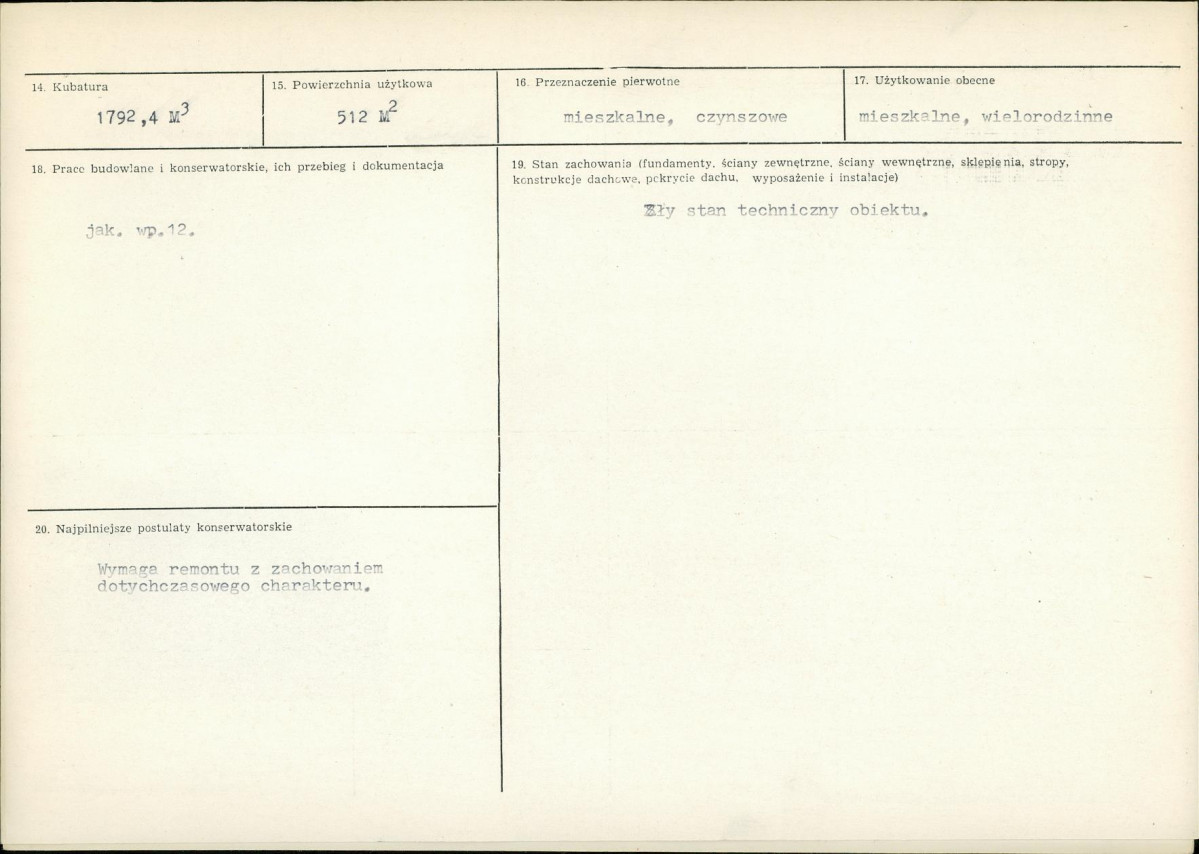 14. Kubatura
1792,4 $M^3$

15. Powierzchnia użytkowa
512 $M^2$

16. Przeznaczenie pierwotne
mieszkalne, czynszowe

17. Użytkowanie obecne
mieszkalne, wielorodzinne

18. Prace budowlane i konserwatorskie, ich przebieg i dokumentacja

jak. wp.12.

19. Stan zachowania (fundamenty, ściany zewnętrzne, ściany wewnętrzne, sklepienia, stropy, konstrukcje dachowe, pokrycie dachu, wyposażenie i instalacje)

Zły stan techniczny obiektu.

20. Najpilniejsze postulaty konserwatorskie

Wymaga remontu z zachowaniem dotychczasowego charakteru.